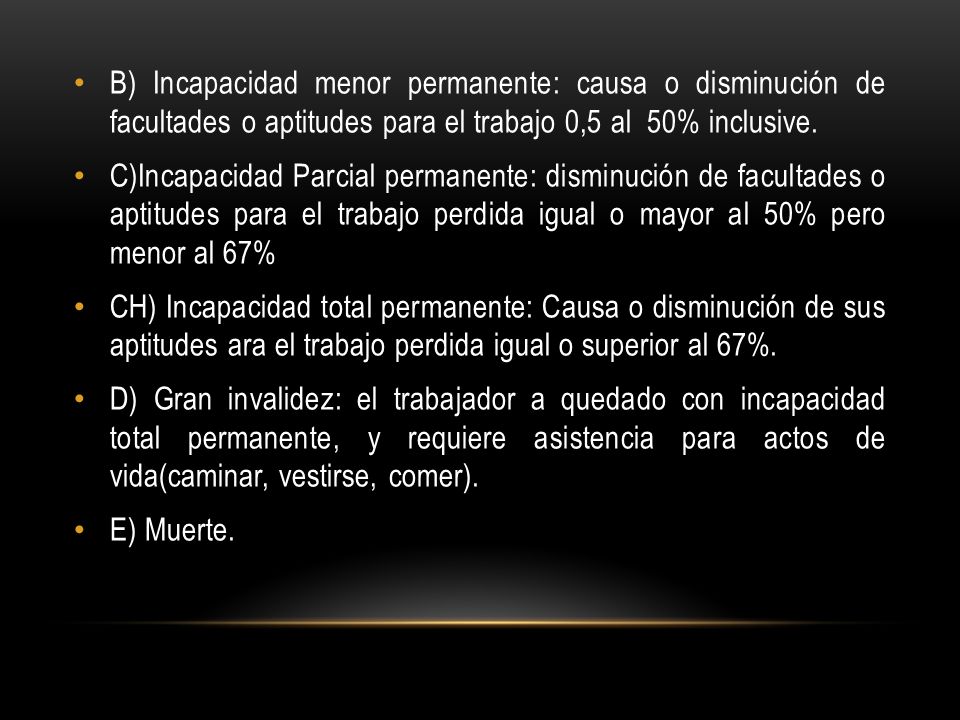 • B) Incapacidad menor permanente: causa o disminución de facultades o aptitudes para el trabajo 0,5 al 50% inclusive.

• C)Incapacidad Parcial permanente: disminución de facultades o aptitudes para el trabajo perdida igual o mayor al 50% pero menor al 67%

• CH) Incapacidad total permanente: Causa o disminución de sus aptitudes ara el trabajo perdida igual o superior al 67%.

• D) Gran invalidez: el trabajador a quedado con incapacidad total permanente, y requiere asistencia para actos de vida(caminar, vestirse, comer).

• E) Muerte.